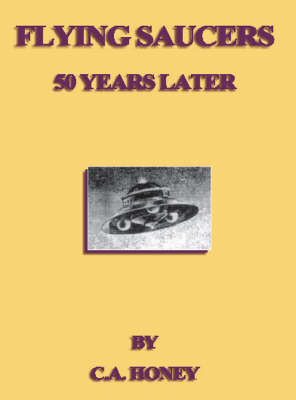 FLYING SAUCERS
50 YEARS LATER

BY
C.A. HONEY